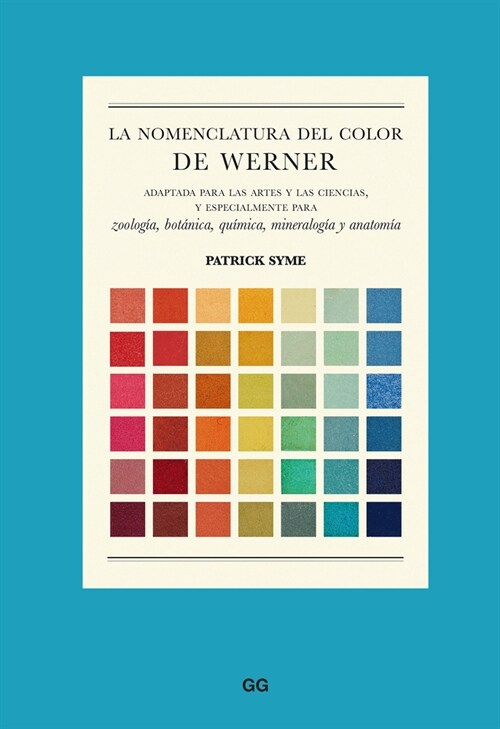 LA NOMENCLATURA DEL COLOR
DE WERNER

ADAPTADA PARA LAS ARTES Y LAS CIENCIAS,
Y ESPECIALMENTE PARA
zoología, botánica, química, mineralogía y anatomía

PATRICK SYME

GG